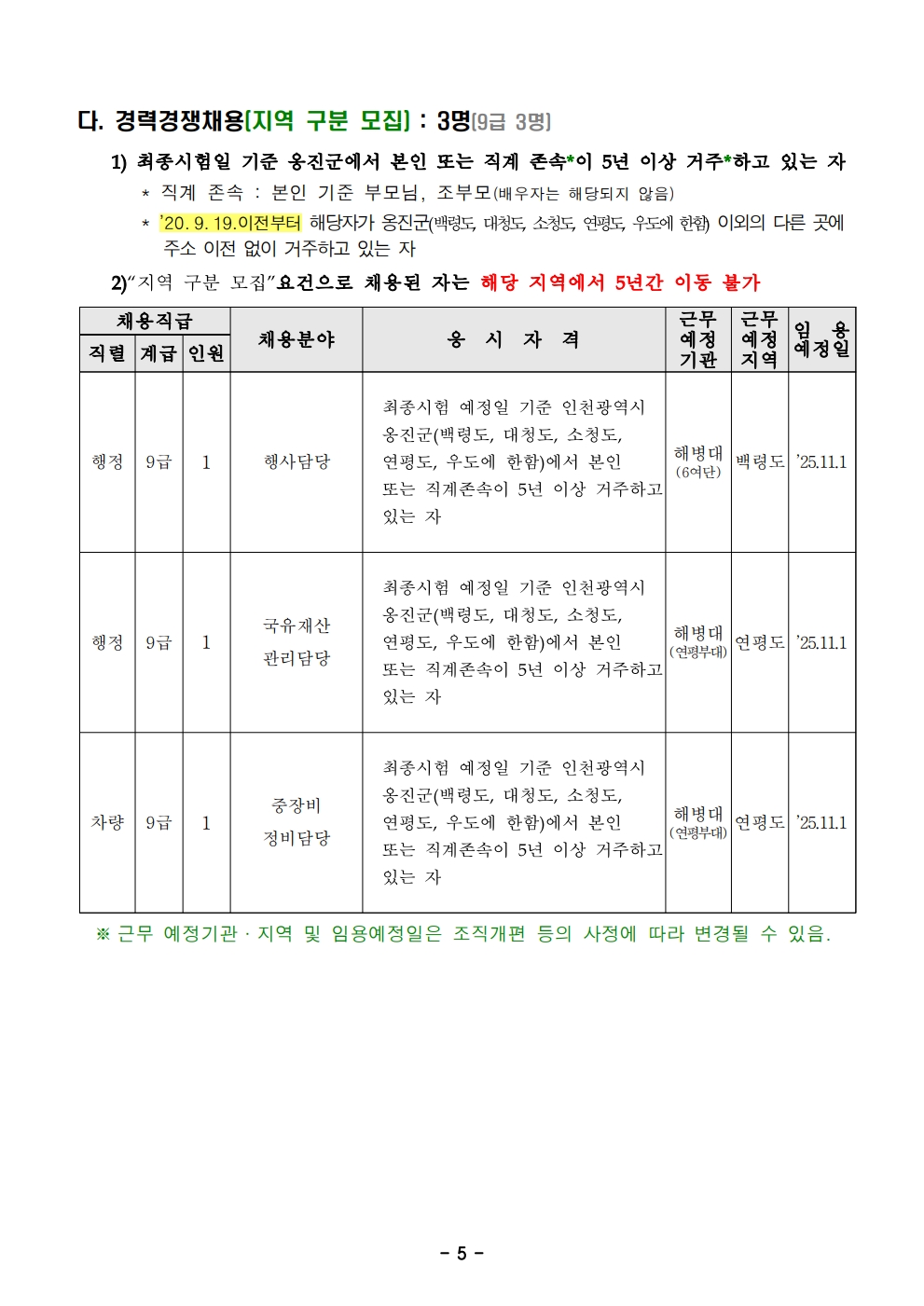 다. 경력경쟁채용[지역 구분 모집] : 3명[9급 3명]

1) 최종시험일 기준 옹진군에서 본인 또는 직계 존속*이 5년 이상 거주*하고 있는 자

* 직계 존속 : 본인 기준 부모님, 조부모(배우자는 해당되지 않음)

* '20. 9. 19.이전부터 해당자가 옹진군(백령도, 대청도, 소청도, 연평도, 우도에 한함) 이외의 다른 곳에 주소 이전 없이 거주하고 있는 자

2)"지역 구분 모집"요건으로 채용된 자는 해당 지역에서 5년간 이동 불가

| 채용직급 직렬 | 채용직급 계급 | 채용직급 인원 | 채용분야 | 응 시 자 격 | 근무 예정 기관 | 근무 예정 지역 | 임 용 예정일 |
|---|---|---|---|---|---|---|---|
| 행정 | 9급 | 1 | 행사담당 | 최종시험 예정일 기준 인천광역시 옹진군(백령도, 대청도, 소청도, 연평도, 우도에 한함)에서 본인 또는 직계존속이 5년 이상 거주하고 있는 자 | 해병대 (6여단) | 백령도 | '25.11.1 |
| 행정 | 9급 | 1 | 국유재산 관리담당 | 최종시험 예정일 기준 인천광역시 옹진군(백령도, 대청도, 소청도, 연평도, 우도에 한함)에서 본인 또는 직계존속이 5년 이상 거주하고 있는 자 | 해병대 (연평부대) | 연평도 | '25.11.1 |
| 차량 | 9급 | 1 | 중장비 정비담당 | 최종시험 예정일 기준 인천광역시 옹진군(백령도, 대청도, 소청도, 연평도, 우도에 한함)에서 본인 또는 직계존속이 5년 이상 거주하고 있는 자 | 해병대 (연평부대) | 연평도 | '25.11.1 |

※ 근무 예정기관 · 지역 및 임용예정일은 조직개편 등의 사정에 따라 변경될 수 있음.

- 5 -